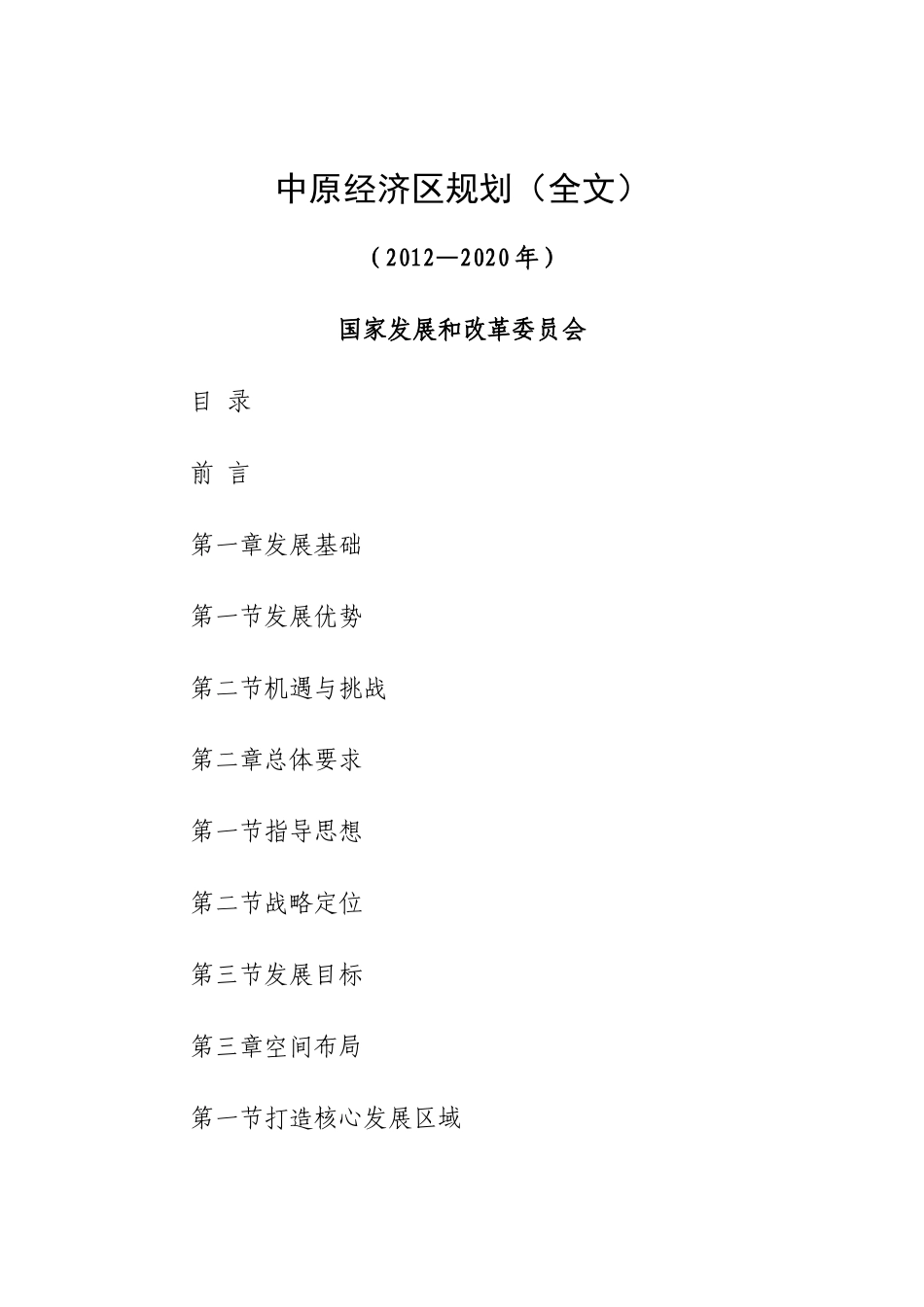 中原经济区规划（全文）

（2012—2020年）

国家发展和改革委员会

目 录

前 言

第一章发展基础

第一节发展优势

第二节机遇与挑战

第二章总体要求

第一节指导思想

第二节战略定位

第三节发展目标

第三章空间布局

第一节打造核心发展区域